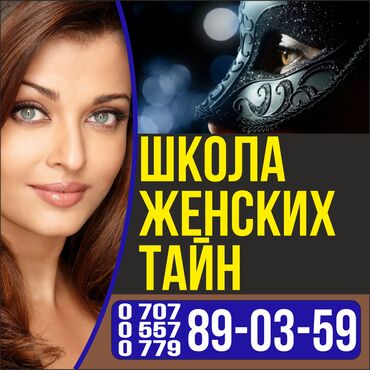 ШКОЛА ЖЕНСКИХ ТАЙН

0 707
0 557
0 779
89-03-59